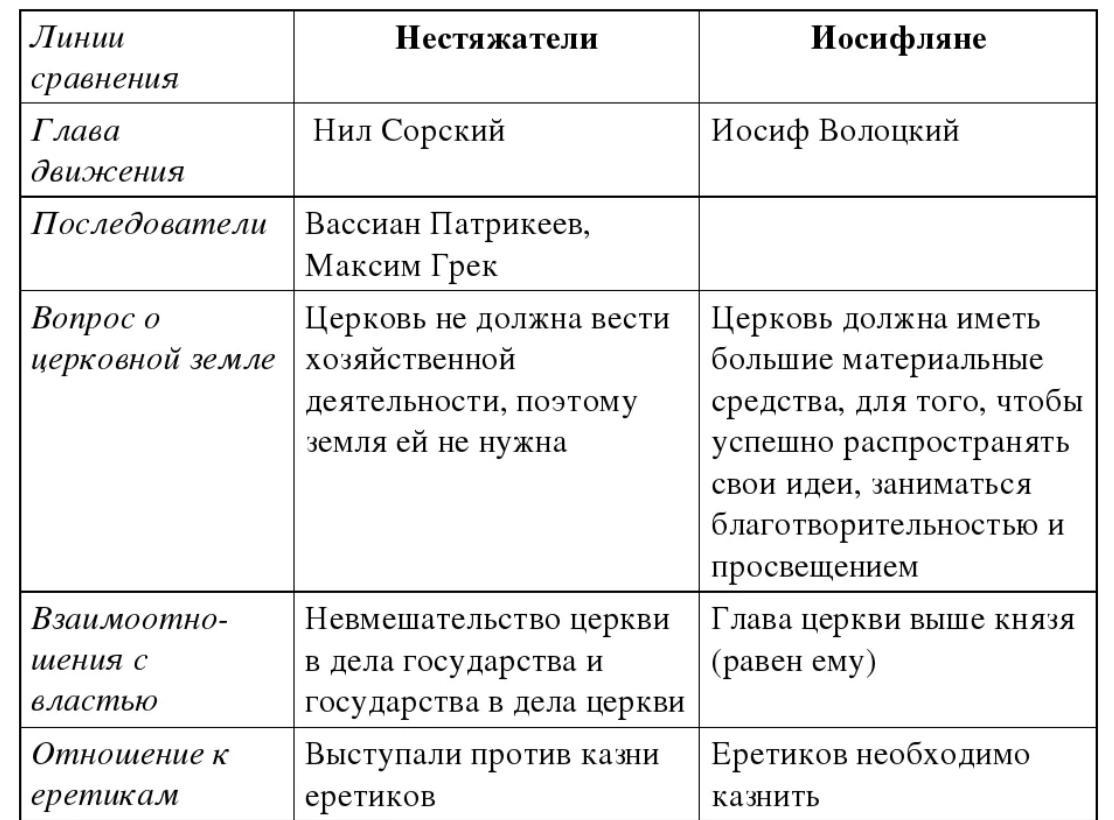 | Линии сравнения | Нестяжатели | Иосифляне |
|---|---|---|
| Глава движения | Нил Сорский | Иосиф Волоцкий |
| Последователи | Вассиан Патрикеев, Максим Грек | |
| Вопрос о церковной земле | Церковь не должна вести хозяйственной деятельности, поэтому земля ей не нужна | Церковь должна иметь большие материальные средства, для того, чтобы успешно распространять свои идеи, заниматься благотворительностью и просвещением |
| Взаимоотношения с властью | Невмешательство церкви в дела государства и государства в дела церкви | Глава церкви выше князя (равен ему) |
| Отношение к еретикам | Выступали против казни еретиков | Еретиков необходимо казнить |